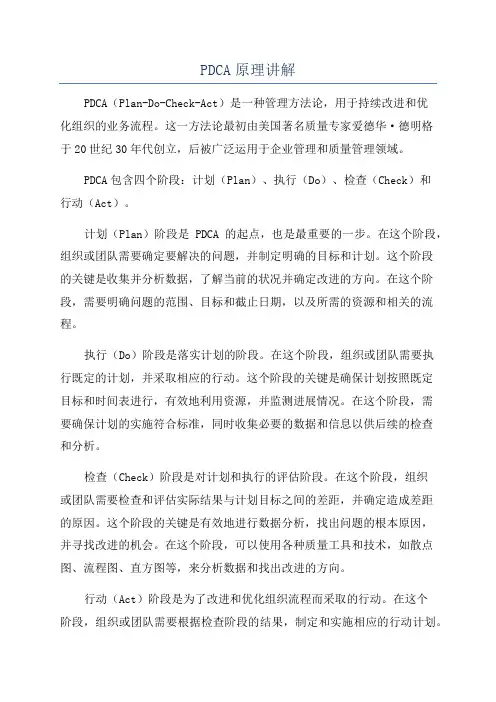 PDCA 原理讲解

PDCA（Plan-Do-Check-Act）是一种管理方法论，用于持续改进和优化组织的业务流程。这一方法论最初由美国著名质量专家爱德华·德明格于 20 世纪 30 年代创立，后被广泛运用于企业管理和质量管理领域。

PDCA 包含四个阶段：计划（Plan）、执行（Do）、检查（Check）和行动（Act）。

计划（Plan）阶段是 PDCA 的起点，也是最重要的一步。在这个阶段，组织或团队需要确定要解决的问题，并制定明确的目标和计划。这个阶段的关键是收集并分析数据，了解当前的状况并确定改进的方向。在这个阶段，需要明确问题的范围、目标和截止日期，以及所需的资源和相关的流程。

执行（Do）阶段是落实计划的阶段。在这个阶段，组织或团队需要执行既定的计划，并采取相应的行动。这个阶段的关键是确保计划按照既定目标和时间表进行，有效地利用资源，并监测进展情况。在这个阶段，需要确保计划的实施符合标准，同时收集必要的数据和信息以供后续的检查和分析。

检查（Check）阶段是对计划和执行的评估阶段。在这个阶段，组织或团队需要检查和评估实际结果与计划目标之间的差距，并确定造成差距的原因。这个阶段的关键是有效地进行数据分析，找出问题的根本原因，并寻找改进的机会。在这个阶段，可以使用各种质量工具和技术，如散点图、流程图、直方图等，来分析数据和找出改进的方向。

行动（Act）阶段是为了改进和优化组织流程而采取的行动。在这个阶段，组织或团队需要根据检查阶段的结果，制定和实施相应的行动计划。